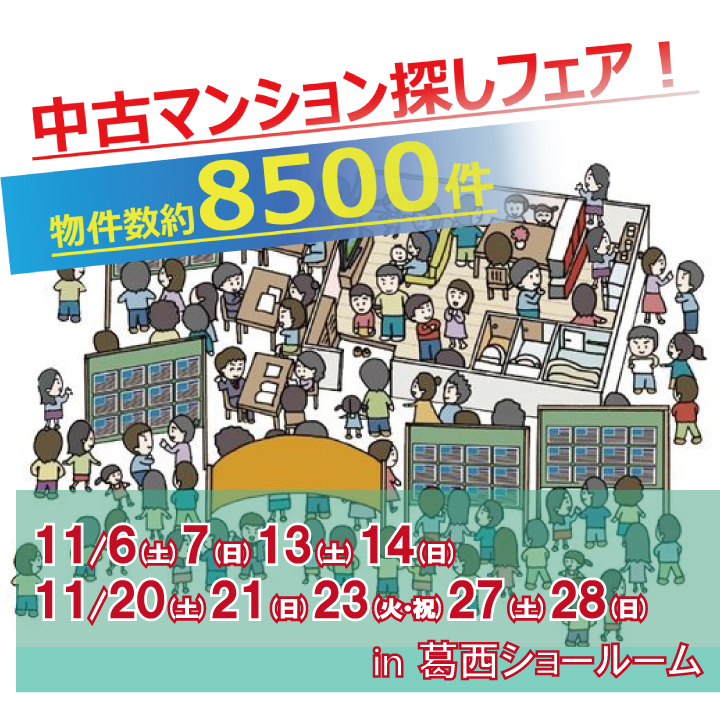 中古マンション探しフェア！

物件数約8500件

11/6(土) 7(日) 13(土) 14(日)
11/20(土) 21(日) 23(火・祝) 27(土) 28(日)

in 葛西ショールーム